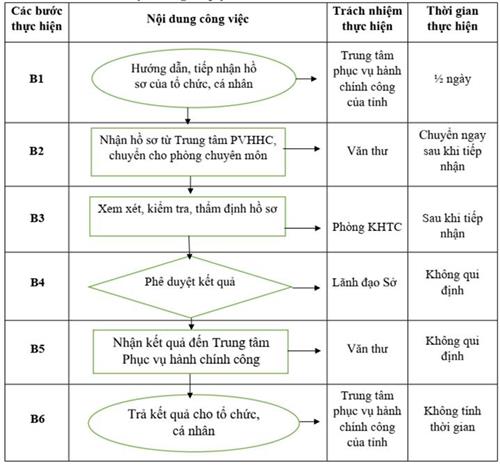 | Các bước thực hiện | Nội dung công việc | Trách nhiệm thực hiện | Thời gian thực hiện |
|---|---|---|---|
| B1 | Hướng dẫn, tiếp nhận hồ sơ của tổ chức, cá nhân | Trung tâm phục vụ hành chính công của tỉnh | ½ ngày |
| B2 | Nhận hồ sơ từ Trung tâm PVHHC, chuyển cho phòng chuyên môn | Văn thư | Chuyển ngay sau khi tiếp nhận |
| B3 | Xem xét, kiểm tra, thẩm định hồ sơ | Phòng KHTC | Sau khi tiếp nhận |
| B4 | Phê duyệt kết quả | Lãnh đạo Sở | Không qui định |
| B5 | Nhận kết quả đến Trung tâm Phục vụ hành chính công | Văn thư | Không qui định |
| B6 | Trả kết quả cho tổ chức, cá nhân | Trung tâm phục vụ hành chính công của tỉnh | Không tính thời gian |